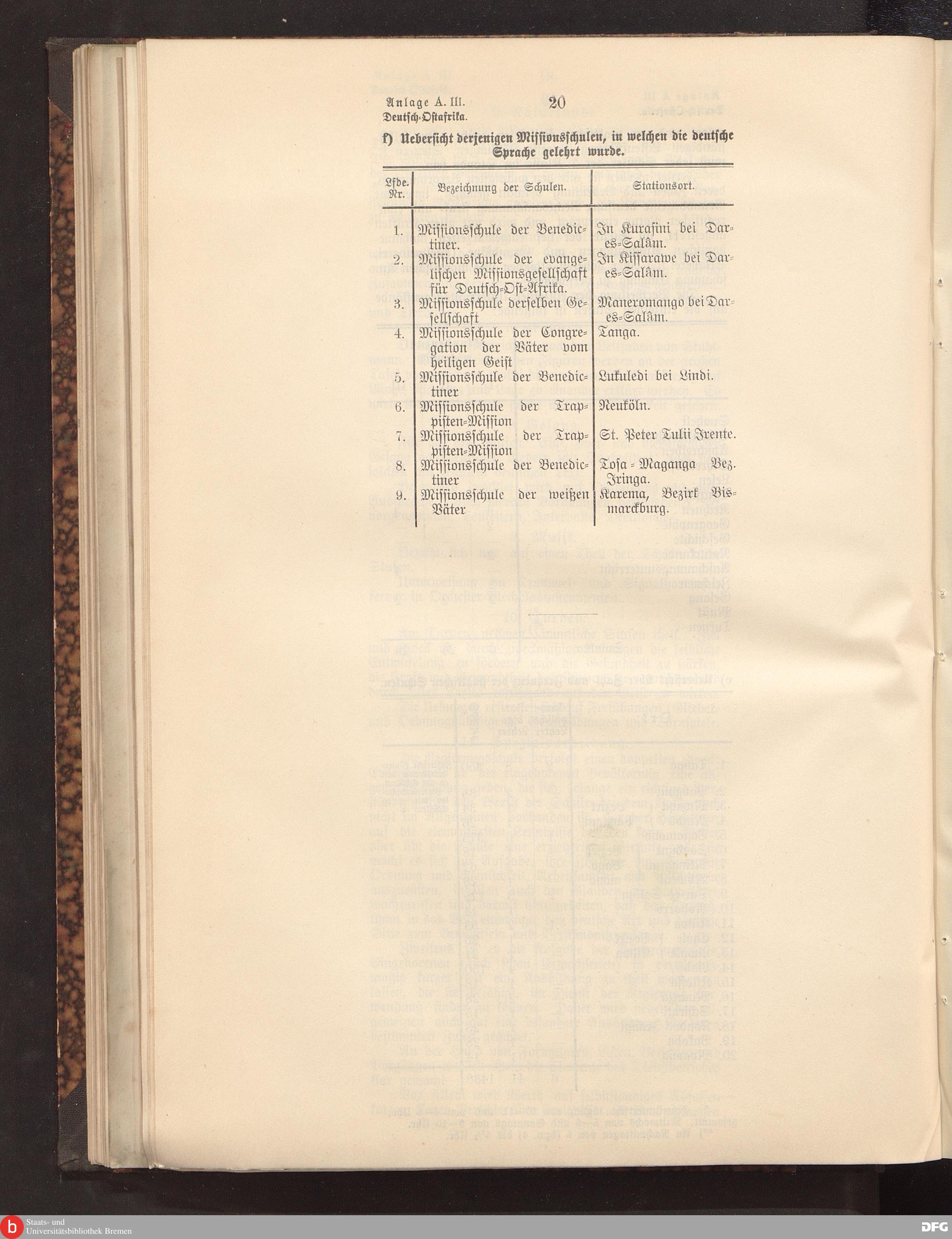 Anlage A. III.
Deutsch-Ostafrika.

20

f) Uebersicht derjenigen Missionsschulen, in welchen die deutsche Sprache gelehrt wurde.

| Lfde. Nr. | Bezeichnung der Schulen. | Stationsort. |
|---|---|---|
| 1. | Missionsschule der Benedictiner. | In Kurasini bei Dar-es-Salâm. |
| 2. | Missionsschule der evangelischen Missionsgesellschaft für Deutsch-Ost-Afrika. | In Kissarawe bei Dar-es-Salâm. |
| 3. | Missionsschule derselben Gesellschaft | Maneromango bei Dar-es-Salâm. |
| 4. | Missionsschule der Congregation der Väter vom heiligen Geist | Tanga. |
| 5. | Missionsschule der Benedictiner | Lukuledi bei Lindi. |
| 6. | Missionsschule der Trappisten-Mission | Neuköln. |
| 7. | Missionsschule der Trappisten-Mission | St. Peter Tulii Irente. |
| 8. | Missionsschule der Benedictiner | Tosa-Maganga Bez. Iringa. |
| 9. | Missionsschule der weißen Väter | Karema, Bezirk Bismarckburg. |

Staats- und Universitätsbibliothek Bremen
DFG